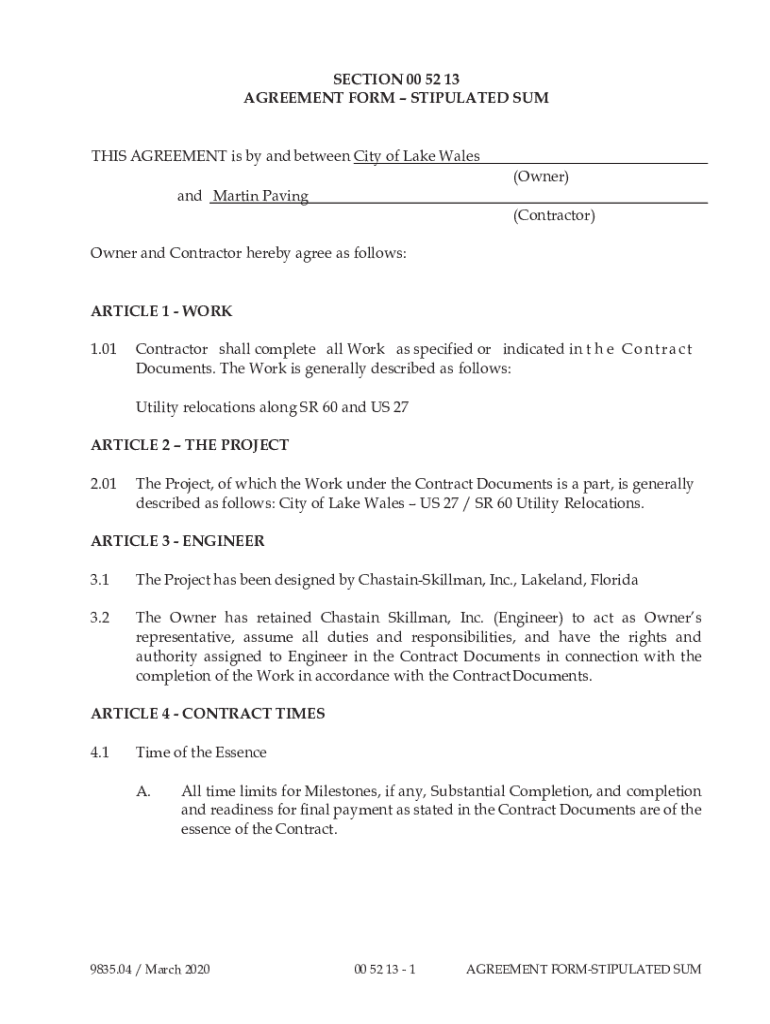 SECTION 00 52 13
AGREEMENT FORM – STIPULATED SUM

THIS AGREEMENT is by and between City of Lake Wales (Owner)
and Martin Paving (Contractor)

Owner and Contractor hereby agree as follows:

ARTICLE 1 - WORK

1.01 Contractor shall complete all Work as specified or indicated in the Contract Documents. The Work is generally described as follows:

Utility relocations along SR 60 and US 27

ARTICLE 2 – THE PROJECT

2.01 The Project, of which the Work under the Contract Documents is a part, is generally described as follows: City of Lake Wales – US 27 / SR 60 Utility Relocations.

ARTICLE 3 - ENGINEER

3.1 The Project has been designed by Chastain-Skillman, Inc., Lakeland, Florida

3.2 The Owner has retained Chastain Skillman, Inc. (Engineer) to act as Owner's representative, assume all duties and responsibilities, and have the rights and authority assigned to Engineer in the Contract Documents in connection with the completion of the Work in accordance with the Contract Documents.

ARTICLE 4 - CONTRACT TIMES

4.1 Time of the Essence

A. All time limits for Milestones, if any, Substantial Completion, and completion and readiness for final payment as stated in the Contract Documents are of the essence of the Contract.

9835.04 / March 2020 00 52 13 - 1 AGREEMENT FORM-STIPULATED SUM